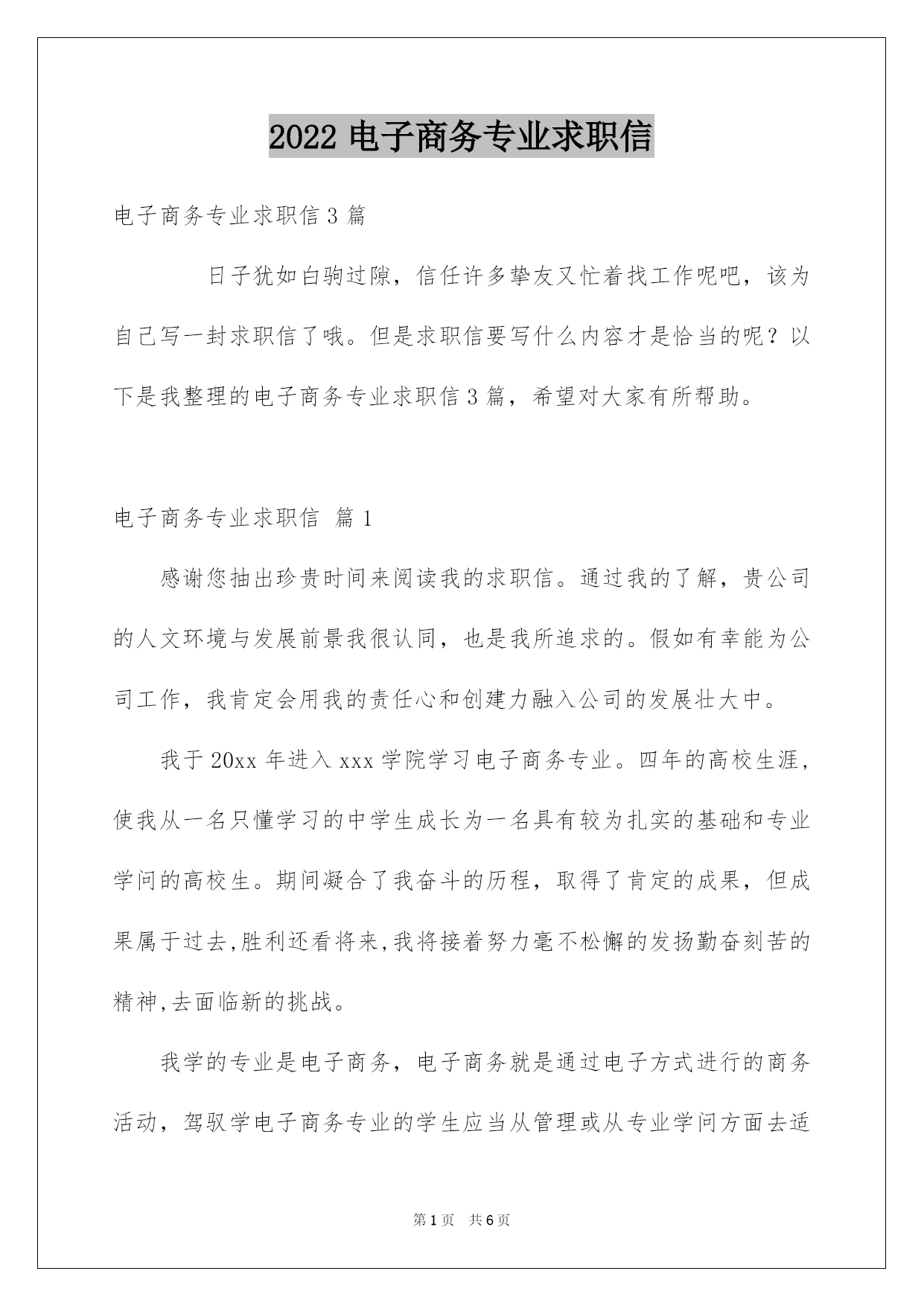 2022 电子商务专业求职信

电子商务专业求职信 3 篇

日子犹如白驹过隙，信任许多挚友又忙着找工作呢吧，该为自己写一封求职信了哦。但是求职信要写什么内容才是恰当的呢？以下是我整理的电子商务专业求职信 3 篇，希望对大家有所帮助。

电子商务专业求职信 篇 1

感谢您抽出珍贵时间来阅读我的求职信。通过我的了解，贵公司的人文环境与发展前景我很认同，也是我所追求的。假如有幸能为公司工作，我肯定会用我的责任心和创建力融入公司的发展壮大中。

我于 20xx 年进入 xxx 学院学习电子商务专业。四年的高校生涯，使我从一名只懂学习的中学生成长为一名具有较为扎实的基础和专业学问的高校生。期间凝合了我奋斗的历程，取得了肯定的成果，但成果属于过去,胜利还看将来,我将接着努力毫不松懈的发扬勤奋刻苦的精神,去面临新的挑战。

我学的专业是电子商务，电子商务就是通过电子方式进行的商务活动，驾驭学电子商务专业的学生应当从管理或从专业学问方面去适

第 1 页 共 6 页